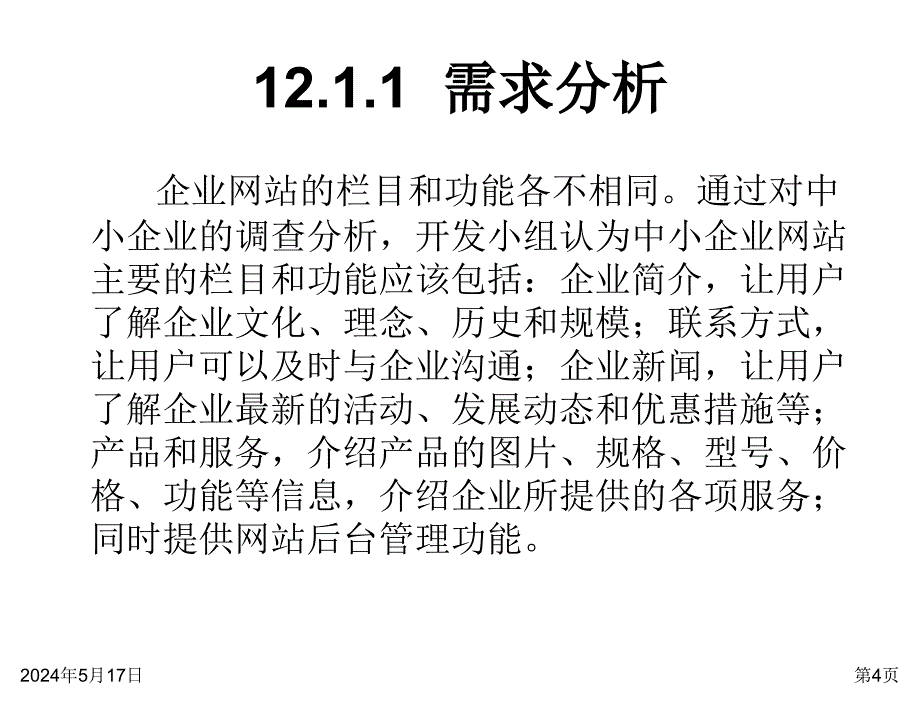 12.1.1 需求分析

企业网站的栏目和功能各不相同。通过对中小企业的调查分析，开发小组认为中小企业网站主要的栏目和功能应该包括：企业简介，让用户了解企业文化、理念、历史和规模；联系方式，让用户可以及时与企业沟通；企业新闻，让用户了解企业最新的活动、发展动态和优惠措施等；产品和服务，介绍产品的图片、规格、型号、价格、功能等信息，介绍企业所提供的各项服务；同时提供网站后台管理功能。

2024年5月17日

第4页